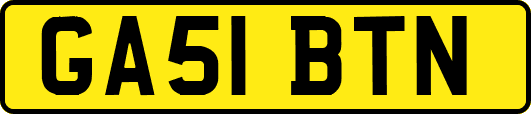 GA51 BTN